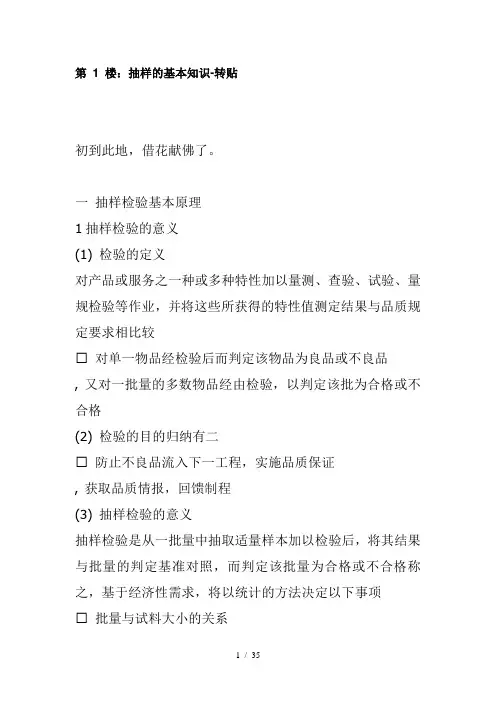 第 1 楼：抽样的基本知识-转贴

初到此地，借花献佛了。

一 抽样检验基本原理
1 抽样检验的意义
(1) 检验的定义
对产品或服务之一种或多种特性加以量测、查验、试验、量规检验等作业，并将这些所获得的特性值测定结果与品质规定要求相比较
☐ 对单一物品经检验后而判定该物品为良品或不良品
, 又对一批量的多数物品经由检验，以判定该批为合格或不合格
(2) 检验的目的归纳有二
☐ 防止不良品流入下一工程，实施品质保证
, 获取品质情报，回馈制程
(3) 抽样检验的意义
抽样检验是从一批量中抽取适量样本加以检验后，将其结果与批量的判定基准对照，而判定该批量为合格或不合格称之，基于经济性需求，将以统计的方法决定以下事项
☐ 批量与试料大小的关系

1 / 35